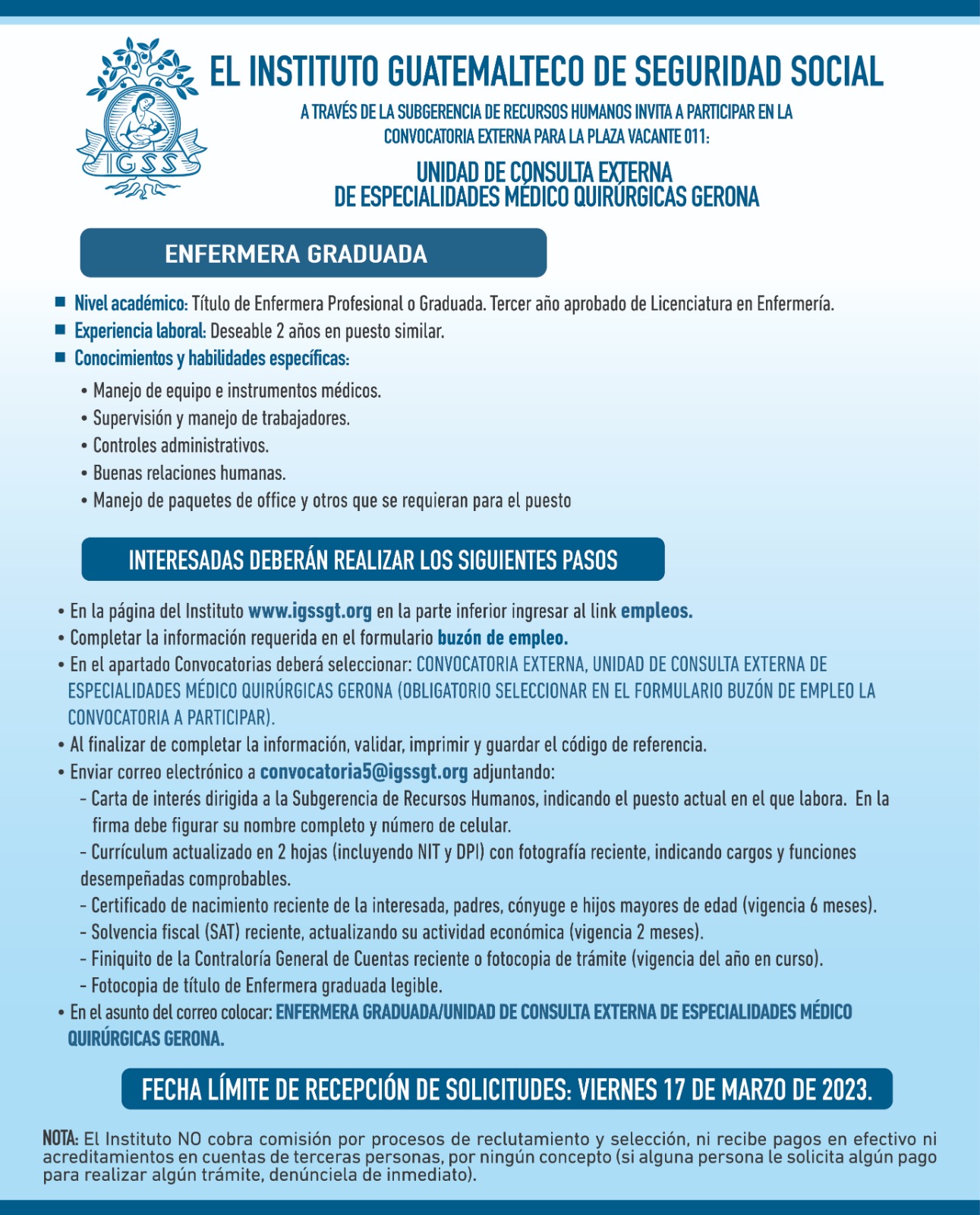 IGSS

EL INSTITUTO GUATEMALTECO DE SEGURIDAD SOCIAL

A TRAVÉS DE LA SUBGERENCIA DE RECURSOS HUMANOS INVITA A PARTICIPAR EN LA CONVOCATORIA EXTERNA PARA LA PLAZA VACANTE 011:

UNIDAD DE CONSULTA EXTERNA DE ESPECIALIDADES MÉDICO QUIRÚRGICAS GERONA

ENFERMERA GRADUADA

■ Nivel académico: Título de Enfermera Profesional o Graduada. Tercer año aprobado de Licenciatura en Enfermería.
■ Experiencia laboral: Deseable 2 años en puesto similar.
■ Conocimientos y habilidades específicas:
• Manejo de equipo e instrumentos médicos.
• Supervisión y manejo de trabajadores.
• Controles administrativos.
• Buenas relaciones humanas.
• Manejo de paquetes de office y otros que se requieran para el puesto

INTERESADAS DEBERÁN REALIZAR LOS SIGUIENTES PASOS

• En la página del Instituto www.igssgt.org en la parte inferior ingresar al link empleos.
• Completar la información requerida en el formulario buzón de empleo.
• En el apartado Convocatorias deberá seleccionar: CONVOCATORIA EXTERNA, UNIDAD DE CONSULTA EXTERNA DE ESPECIALIDADES MÉDICO QUIRÚRGICAS GERONA (OBLIGATORIO SELECCIONAR EN EL FORMULARIO BUZÓN DE EMPLEO LA CONVOCATORIA A PARTICIPAR).
• Al finalizar de completar la información, validar, imprimir y guardar el código de referencia.
• Enviar correo electrónico a convocatoria5@igssgt.org adjuntando:
- Carta de interés dirigida a la Subgerencia de Recursos Humanos, indicando el puesto actual en el que labora. En la firma debe figurar su nombre completo y número de celular.
- Currículum actualizado en 2 hojas (incluyendo NIT y DPI) con fotografía reciente, indicando cargos y funciones desempeñadas comprobables.
- Certificado de nacimiento reciente de la interesada, padres, cónyuge e hijos mayores de edad (vigencia 6 meses).
- Solvencia fiscal (SAT) reciente, actualizando su actividad económica (vigencia 2 meses).
- Finiquito de la Contraloría General de Cuentas reciente o fotocopia de trámite (vigencia del año en curso).
- Fotocopia de título de Enfermera graduada legible.
• En el asunto del correo colocar: ENFERMERA GRADUADA/UNIDAD DE CONSULTA EXTERNA DE ESPECIALIDADES MÉDICO QUIRÚRGICAS GERONA.

FECHA LÍMITE DE RECEPCIÓN DE SOLICITUDES: VIERNES 17 DE MARZO DE 2023.

NOTA: El Instituto NO cobra comisión por procesos de reclutamiento y selección, ni recibe pagos en efectivo ni acreditamientos en cuentas de terceras personas, por ningún concepto (si alguna persona le solicita algún pago para realizar algún trámite, denúnciela de inmediato).